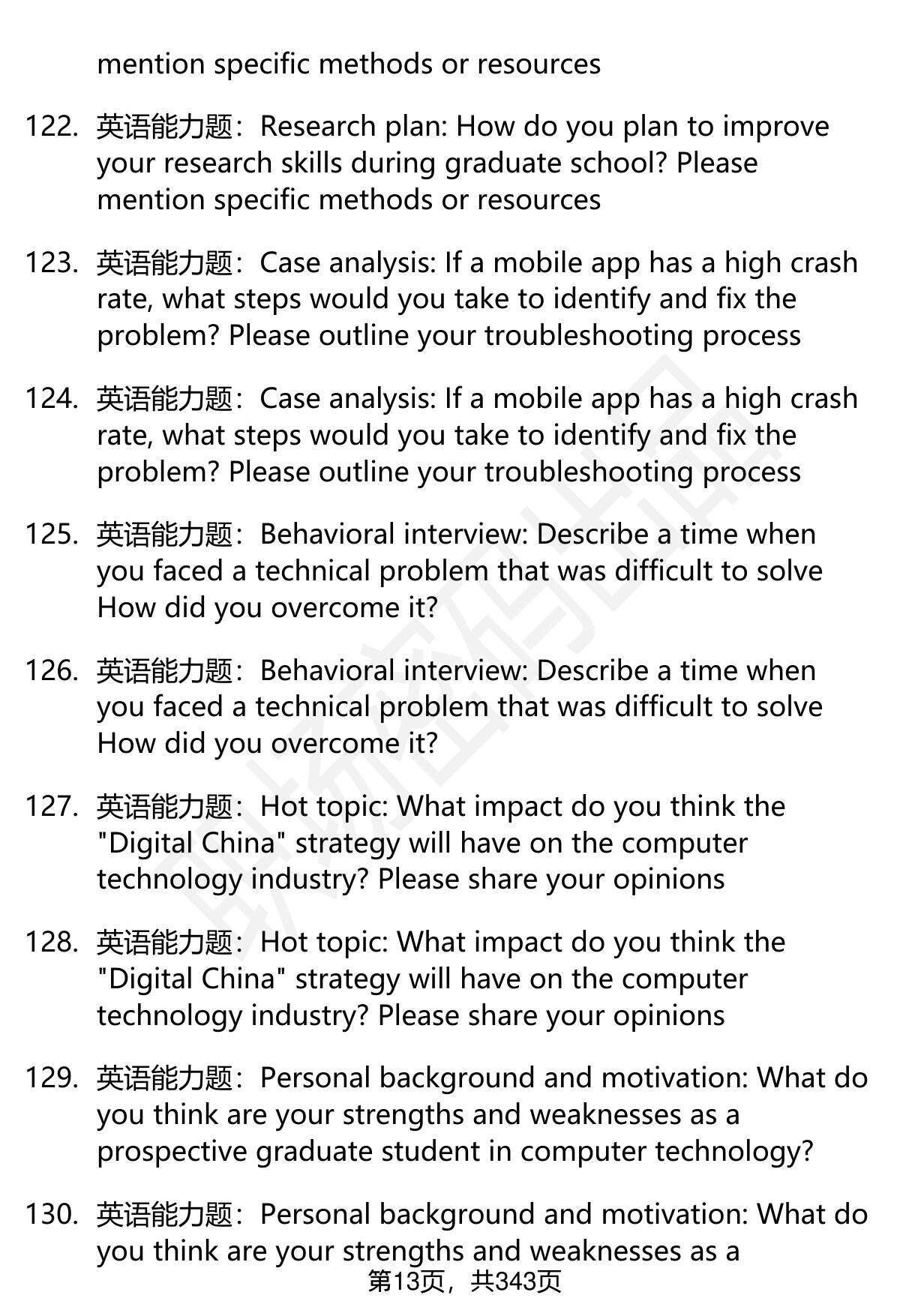 mention specific methods or resources

122. 英语能力题：Research plan: How do you plan to improve your research skills during graduate school? Please mention specific methods or resources

123. 英语能力题：Case analysis: If a mobile app has a high crash rate, what steps would you take to identify and fix the problem? Please outline your troubleshooting process

124. 英语能力题：Case analysis: If a mobile app has a high crash rate, what steps would you take to identify and fix the problem? Please outline your troubleshooting process

125. 英语能力题：Behavioral interview: Describe a time when you faced a technical problem that was difficult to solve How did you overcome it?

126. 英语能力题：Behavioral interview: Describe a time when you faced a technical problem that was difficult to solve How did you overcome it?

127. 英语能力题：Hot topic: What impact do you think the "Digital China" strategy will have on the computer technology industry? Please share your opinions

128. 英语能力题：Hot topic: What impact do you think the "Digital China" strategy will have on the computer technology industry? Please share your opinions

129. 英语能力题：Personal background and motivation: What do you think are your strengths and weaknesses as a prospective graduate student in computer technology?

130. 英语能力题：Personal background and motivation: What do you think are your strengths and weaknesses as a

第13页，共343页